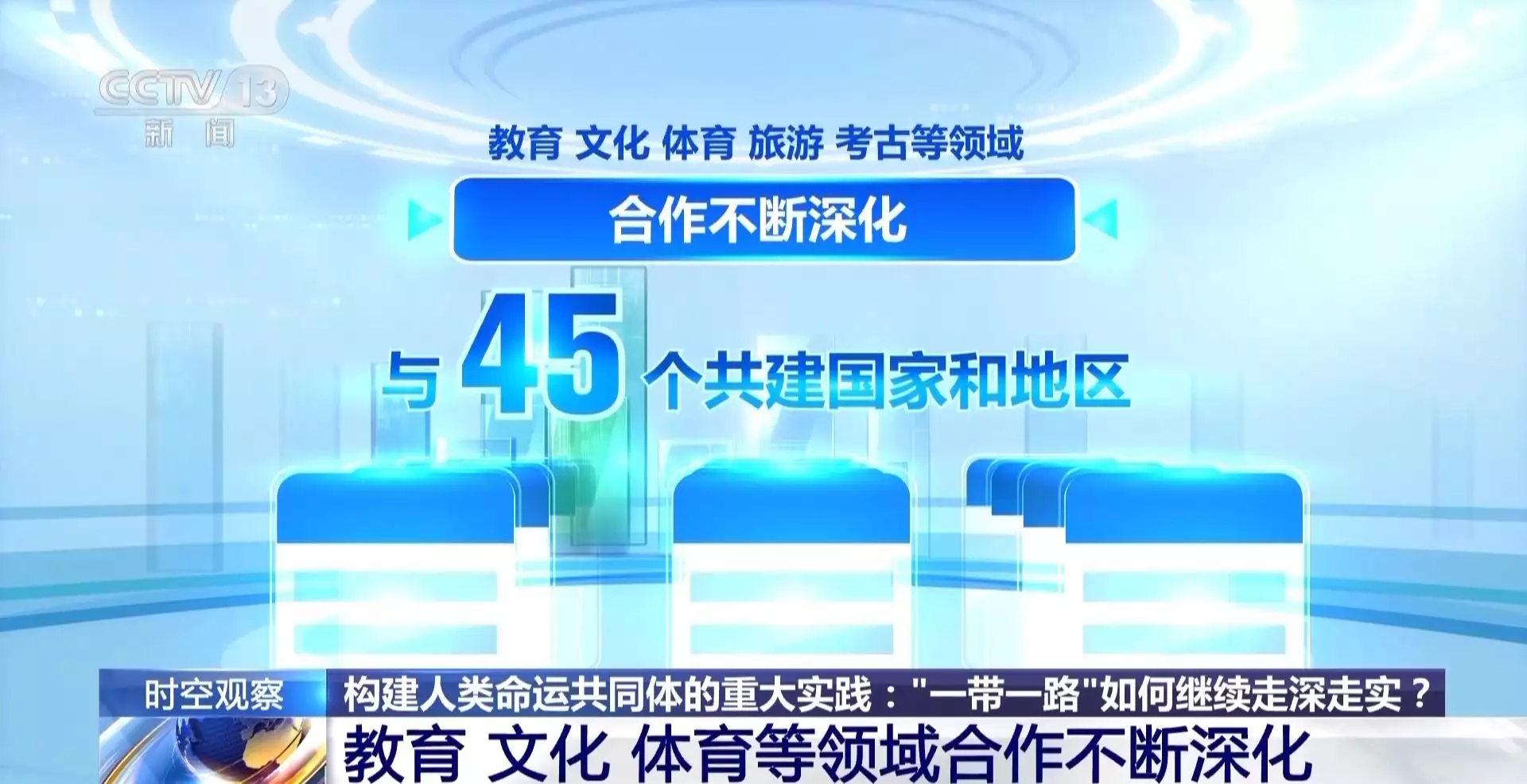 CCTV 13
新闻

教育 文化 体育 旅游 考古等领域

合作不断深化

与 45 个共建国家和地区

时空观察
构建人类命运共同体的重大实践："一带一路"如何继续走深走实？
教育 文化 体育等领域合作不断深化